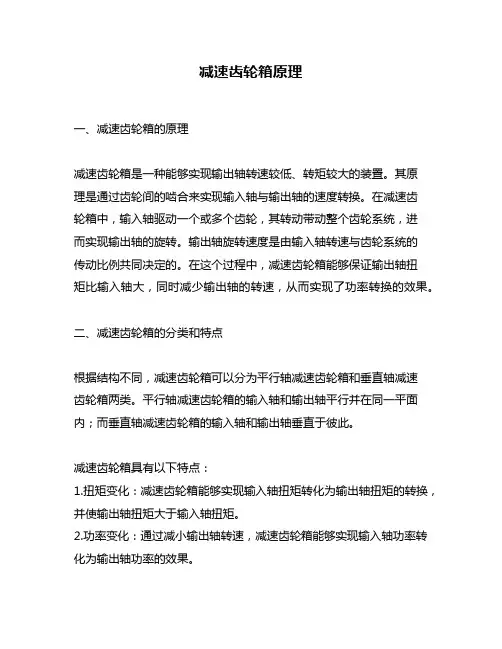 减速齿轮箱原理

一、减速齿轮箱的原理

减速齿轮箱是一种能够实现输出轴转速较低、转矩较大的装置。其原理是通过齿轮间的啮合来实现输入轴与输出轴的速度转换。在减速齿轮箱中，输入轴驱动一个或多个齿轮，其转动带动整个齿轮系统，进而实现输出轴的旋转。输出轴旋转速度是由输入轴转速与齿轮系统的传动比例共同决定的。在这个过程中，减速齿轮箱能够保证输出轴扭矩比输入轴大，同时减少输出轴的转速，从而实现了功率转换的效果。

二、减速齿轮箱的分类和特点

根据结构不同，减速齿轮箱可以分为平行轴减速齿轮箱和垂直轴减速齿轮箱两类。平行轴减速齿轮箱的输入轴和输出轴平行并在同一平面内；而垂直轴减速齿轮箱的输入轴和输出轴垂直于彼此。

减速齿轮箱具有以下特点：
1.扭矩变化：减速齿轮箱能够实现输入轴扭矩转化为输出轴扭矩的转换，并使输出轴扭矩大于输入轴扭矩。
2.功率变化：通过减小输出轴转速，减速齿轮箱能够实现输入轴功率转化为输出轴功率的效果。